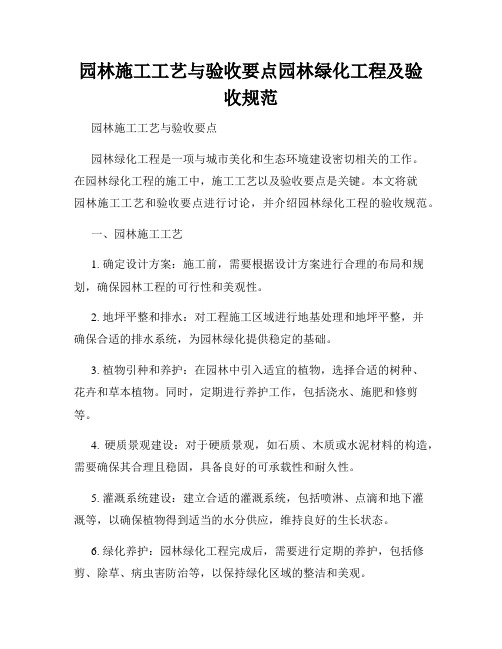 园林施工工艺与验收要点园林绿化工程及验收规范

园林施工工艺与验收要点

园林绿化工程是一项与城市美化和生态环境建设密切相关的工作。在园林绿化工程的施工中，施工工艺以及验收要点是关键。本文将就园林施工工艺和验收要点进行讨论，并介绍园林绿化工程的验收规范。

一、园林施工工艺

1. 确定设计方案：施工前，需要根据设计方案进行合理的布局和规划，确保园林工程的可行性和美观性。

2. 地坪平整和排水：对工程施工区域进行地基处理和地坪平整，并确保合适的排水系统，为园林绿化提供稳定的基础。

3. 植物引种和养护：在园林中引入适宜的植物，选择合适的树种、花卉和草本植物。同时，定期进行养护工作，包括浇水、施肥和修剪等。

4. 硬质景观建设：对于硬质景观，如石质、木质或水泥材料的构造，需要确保其合理且稳固，具备良好的可承载性和耐久性。

5. 灌溉系统建设：建立合适的灌溉系统，包括喷淋、点滴和地下灌溉等，以确保植物得到适当的水分供应，维持良好的生长状态。

6. 绿化养护：园林绿化工程完成后，需要进行定期的养护，包括修剪、除草、病虫害防治等，以保持绿化区域的整洁和美观。